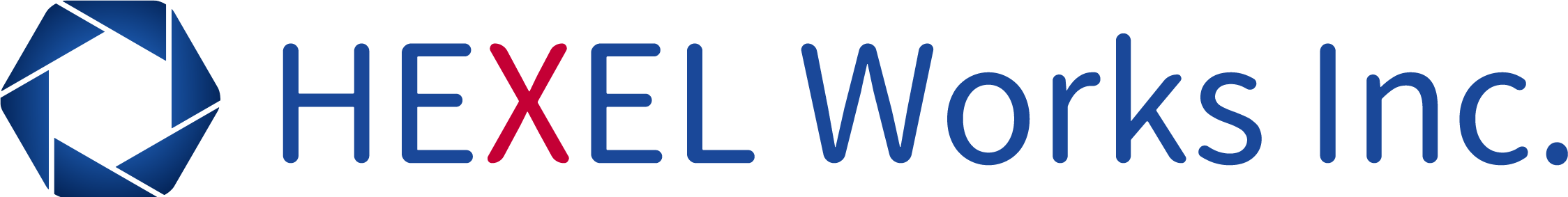 HEXEL Works Inc.